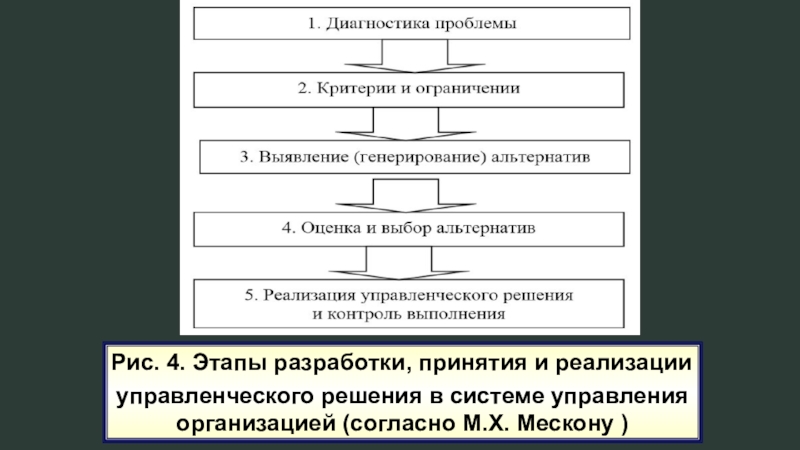 1. Диагностика проблемы

2. Критерии и ограничении

3. Выявление (генерирование) альтернатив

4. Оценка и выбор альтернатив

5. Реализация управленческого решения и контроль выполнения

Рис. 4. Этапы разработки, принятия и реализации управленческого решения в системе управления организацией (согласно М.Х. Мескону )